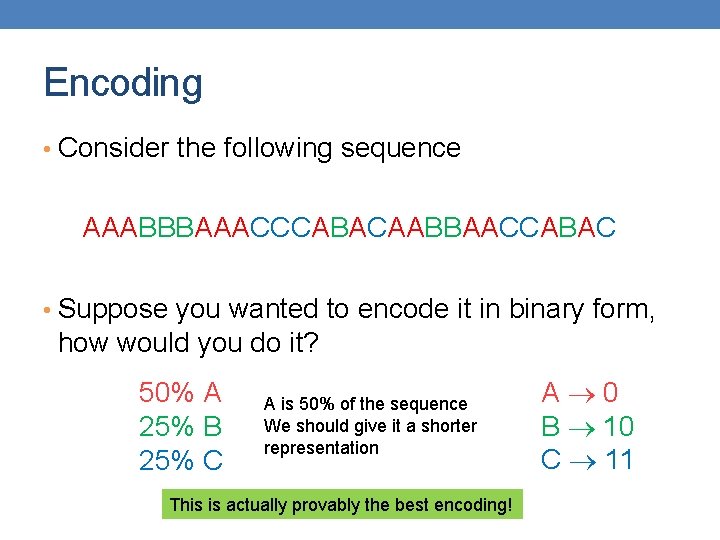 Encoding

• Consider the following sequence

AAABBBAAACCCABACAABBAACCABAC

• Suppose you wanted to encode it in binary form, how would you do it?

50% A
25% B
25% C

A is 50% of the sequence
We should give it a shorter representation

$A \rightarrow 0$
$B \rightarrow 10$
$C \rightarrow 11$

This is actually provably the best encoding!